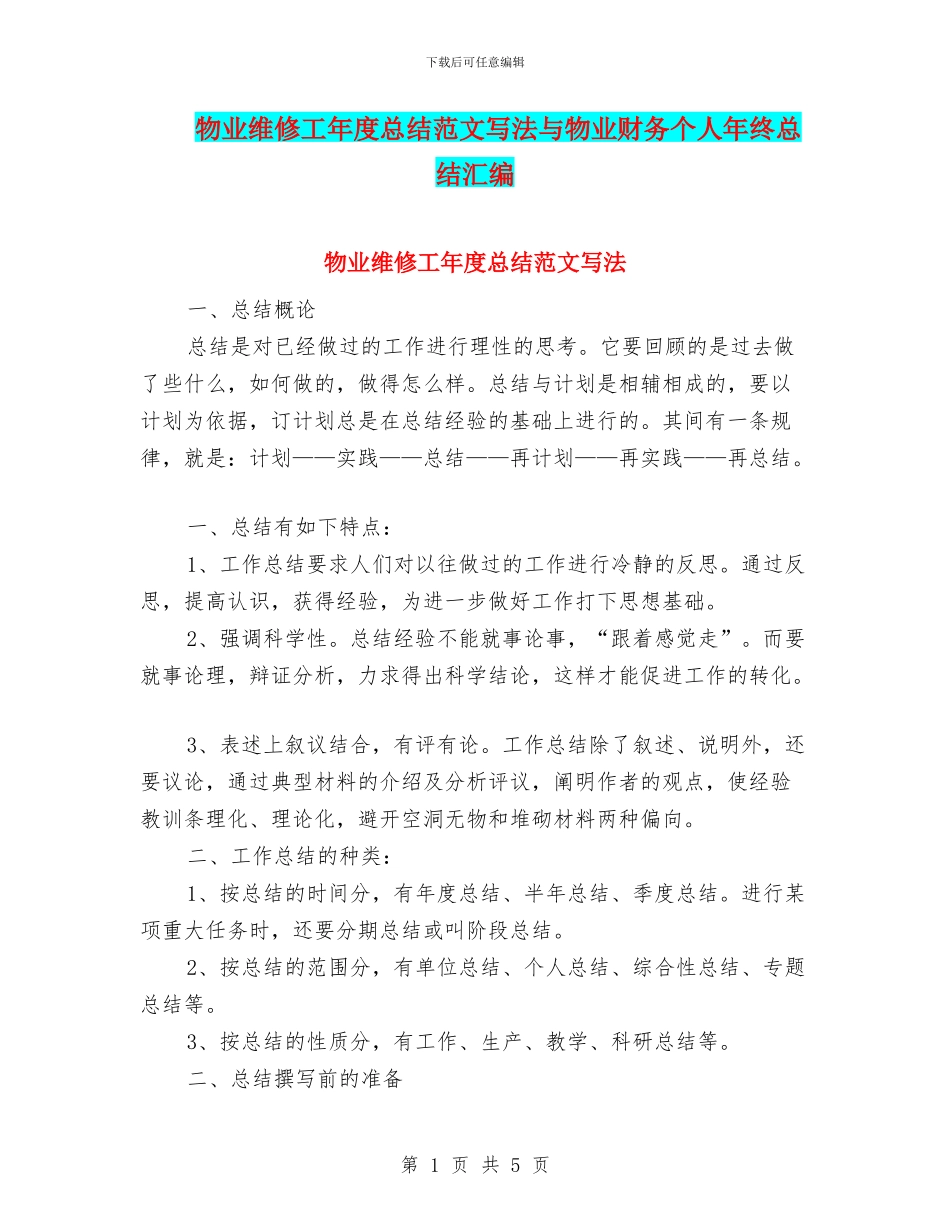 下载后可任意编辑

物业维修工年度总结范文写法与物业财务个人年终总结汇编

物业维修工年度总结范文写法

一、总结概论

总结是对已经做过的工作进行理性的思考。它要回顾的是过去做了些什么，如何做的，做得怎么样。总结与计划是相辅相成的，要以计划为依据，订计划总是在总结经验的基础上进行的。其间有一条规律，就是：计划——实践——总结——再计划——再实践——再总结。

一、总结有如下特点：

1、工作总结要求人们对以往做过的工作进行冷静的反思。通过反思，提高认识，获得经验，为进一步做好工作打下思想基础。

2、强调科学性。总结经验不能就事论事，“跟着感觉走”。而要就事论理，辩证分析，力求得出科学结论，这样才能促进工作的转化。

3、表述上叙议结合，有评有论。工作总结除了叙述、说明外，还要议论，通过典型材料的介绍及分析评议，阐明作者的观点，使经验教训条理化、理论化，避开空洞无物和堆砌材料两种偏向。

二、工作总结的种类：

1、按总结的时间分，有年度总结、半年总结、季度总结。进行某项重大任务时，还要分期总结或叫阶段总结。

2、按总结的范围分，有单位总结、个人总结、综合性总结、专题总结等。

3、按总结的性质分，有工作、生产、教学、科研总结等。

二、总结撰写前的准备

第 1 页 共 5 页